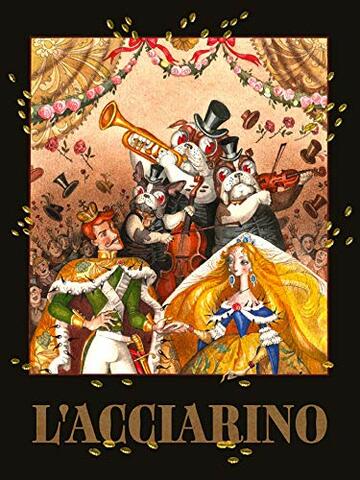 L'ACCIARINO